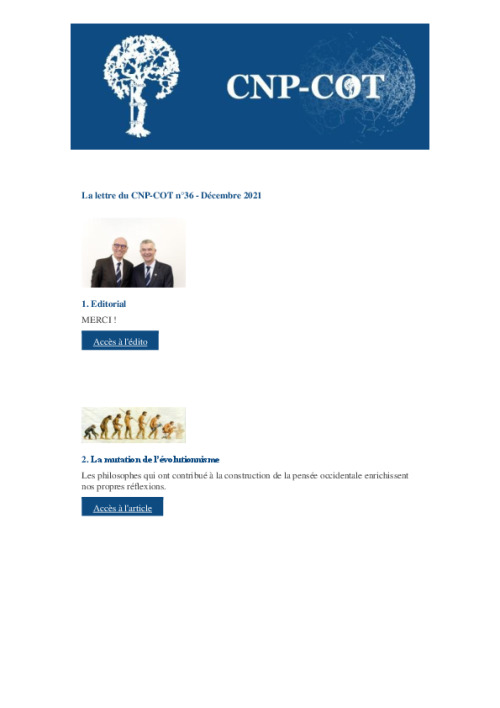 CNP-COT

La lettre du CNP-COT n°36 - Décembre 2021

1. Editorial

MERCI !

Accès à l'édito

2. La mutation de l'évolutionnisme

Les philosophes qui ont contribué à la construction de la pensée occidentale enrichissent nos propres réflexions.

Accès à l'article